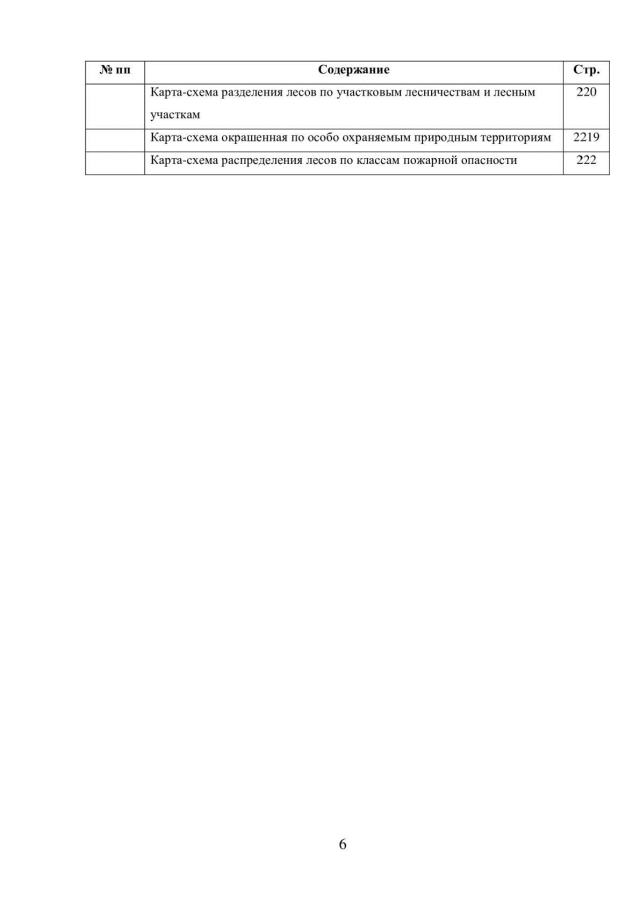 | № пп | Содержание | Стр. |
|---|---|---|
| | Карта-схема разделения лесов по участковым лесничествам и лесным участкам | 220 |
| | Карта-схема окрашенная по особо охраняемым природным территориям | 2219 |
| | Карта-схема распределения лесов по классам пожарной опасности | 222 |

6